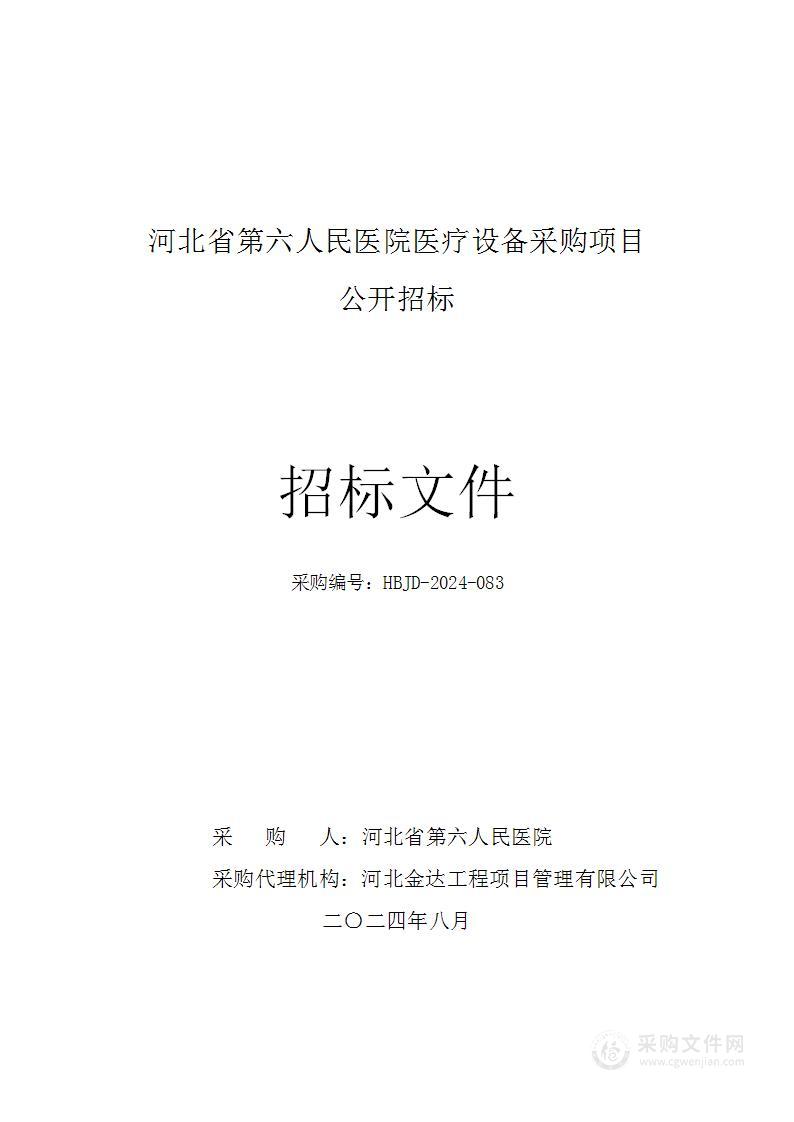 河北省第六人民医院医疗设备采购项目
公开招标

招标文件

采购编号：HBJD-2024-083

采 购 人：河北省第六人民医院
采购代理机构：河北金达工程项目管理有限公司
二〇二四年八月

采购文件网
www.cgwenjian.com